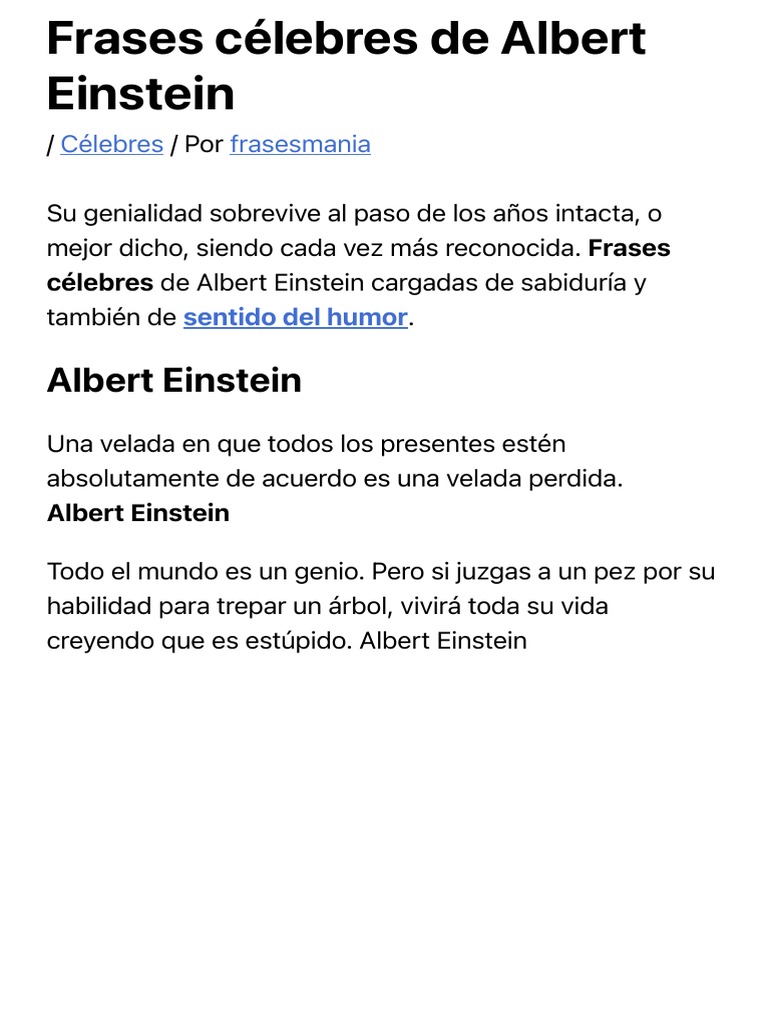 Frases célebres de Albert Einstein

/ Célebres / Por frasesmania

Su genialidad sobrevive al paso de los años intacta, o mejor dicho, siendo cada vez más reconocida. Frases célebres de Albert Einstein cargadas de sabiduría y también de sentido del humor.

Albert Einstein

Una velada en que todos los presentes estén absolutamente de acuerdo es una velada perdida. Albert Einstein

Todo el mundo es un genio. Pero si juzgas a un pez por su habilidad para trepar un árbol, vivirá toda su vida creyendo que es estúpido. Albert Einstein